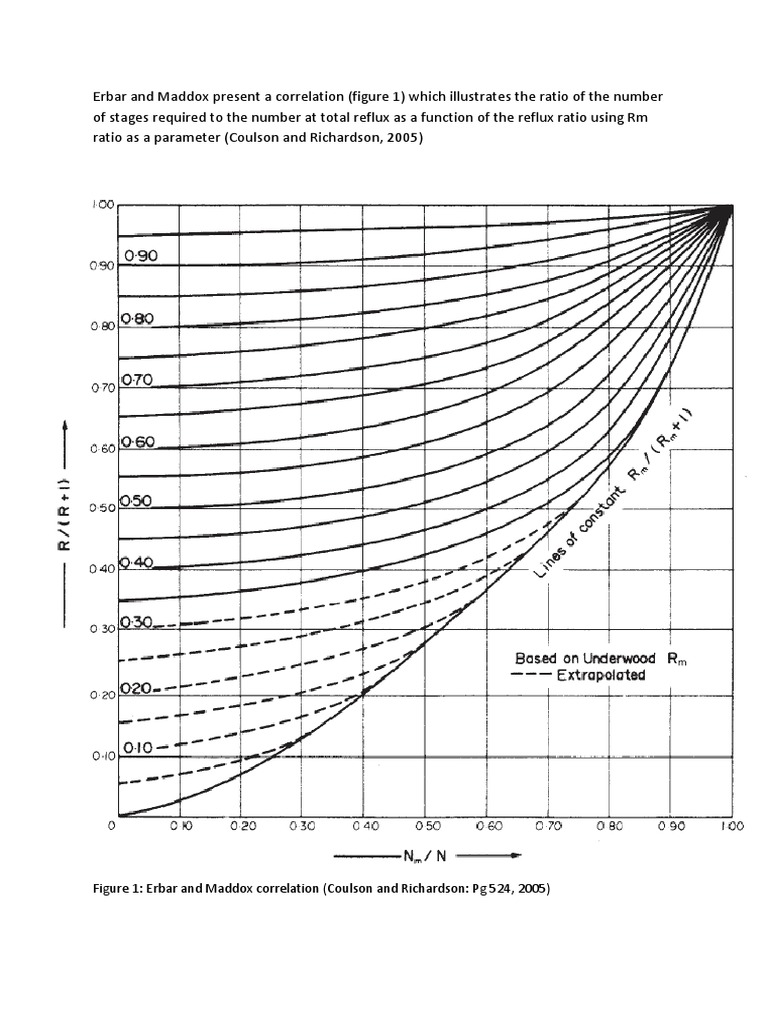 Erbar and Maddox present a correlation (figure 1) which illustrates the ratio of the number of stages required to the number at total reflux as a function of the reflux ratio using Rm ratio as a parameter (Coulson and Richardson, 2005)

1·00
0·90
0·80
0·70
0·60
0·50
0·40
0·30
0·20
0·10
0

0·90
0·80
0·70
0·60
0·50
0·40
0·30
0·20
0·10

$R/(R+1)$

Lines of constant $R_m/(R_m+1)$

Based on Underwood $R_m$
--- Extrapolated

0
0·10
0·20
0·30
0·40
0·50
0·60
0·70
0·80
0·90
1·00

$N_m/N$

Figure 1: Erbar and Maddox correlation (Coulson and Richardson: Pg 524, 2005)